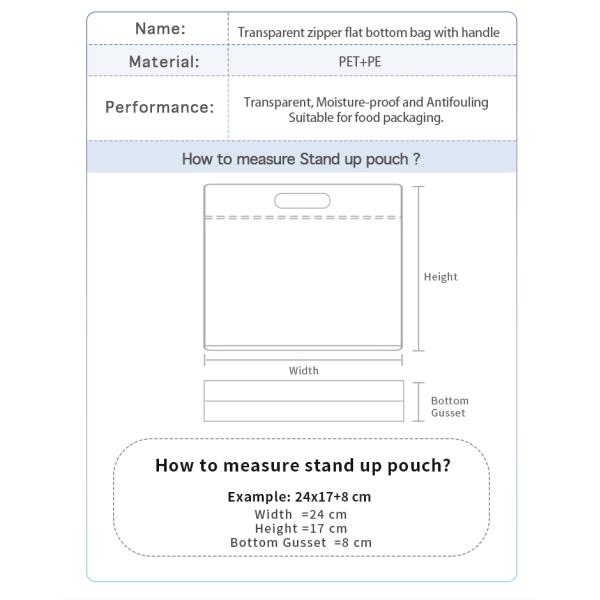 | Name: | Transparent zipper flat bottom bag with handle |
|---|---|
| Material: | PET+PE |
| Performance: | Transparent, Moisture-proof and Antifouling Suitable for food packaging. |

How to measure Stand up pouch ?

Height

Width

Bottom Gusset

How to measure stand up pouch?

Example: 24x17+8 cm
Width =24 cm
Height =17 cm
Bottom Gusset =8 cm